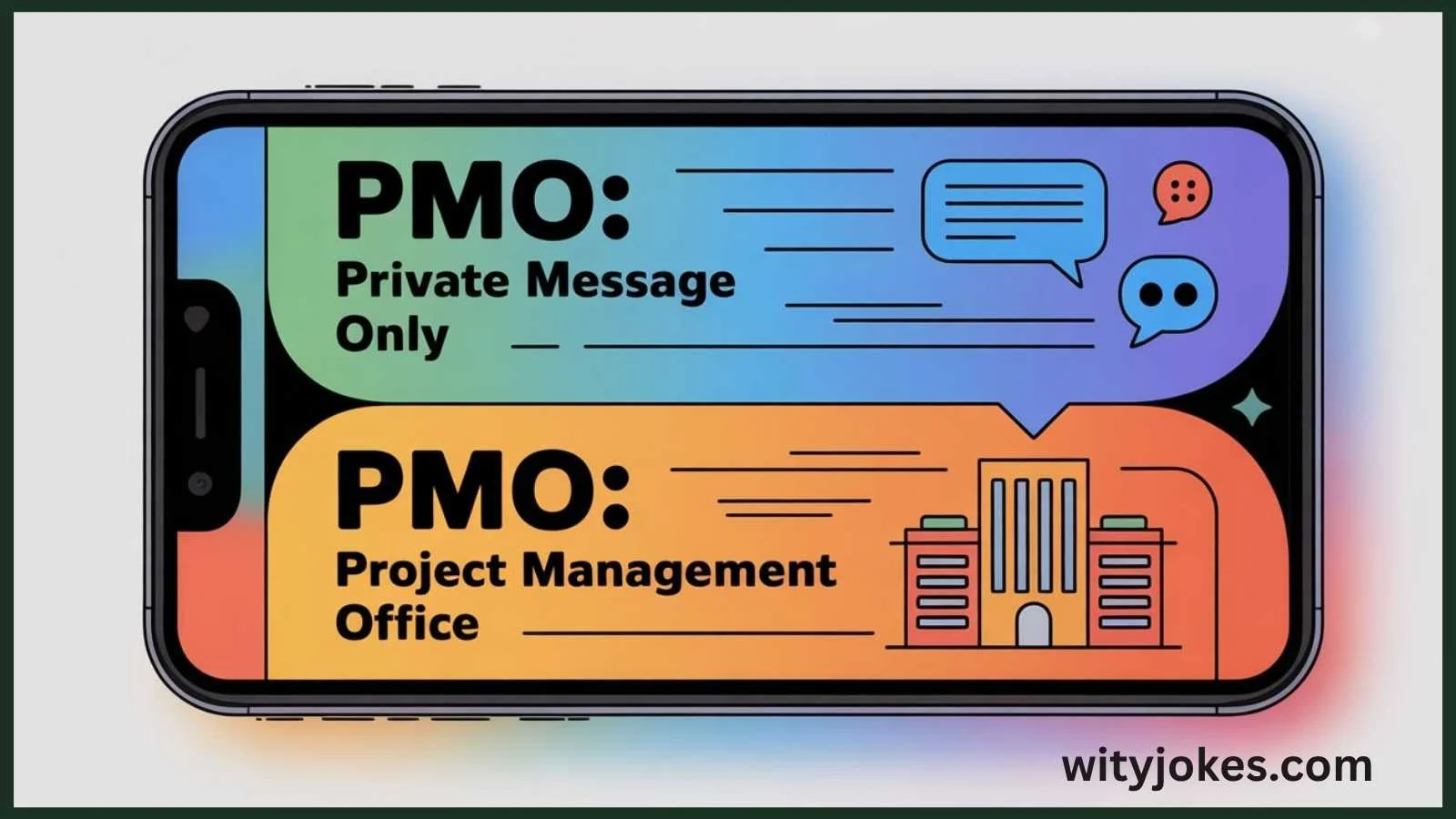 PMO:
Private Message Only

PMO:
Project Management Office

wityjokes.com